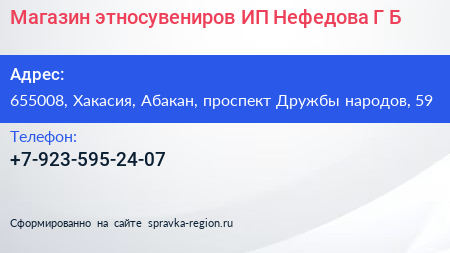 Магазин этносувениров ИП Нефедова Г Б

Адрес:
655008, Хакасия, Абакан, проспект Дружбы народов, 59

Телефон:
+7-923-595-24-07

Сформированно на сайте spravka-region.ru